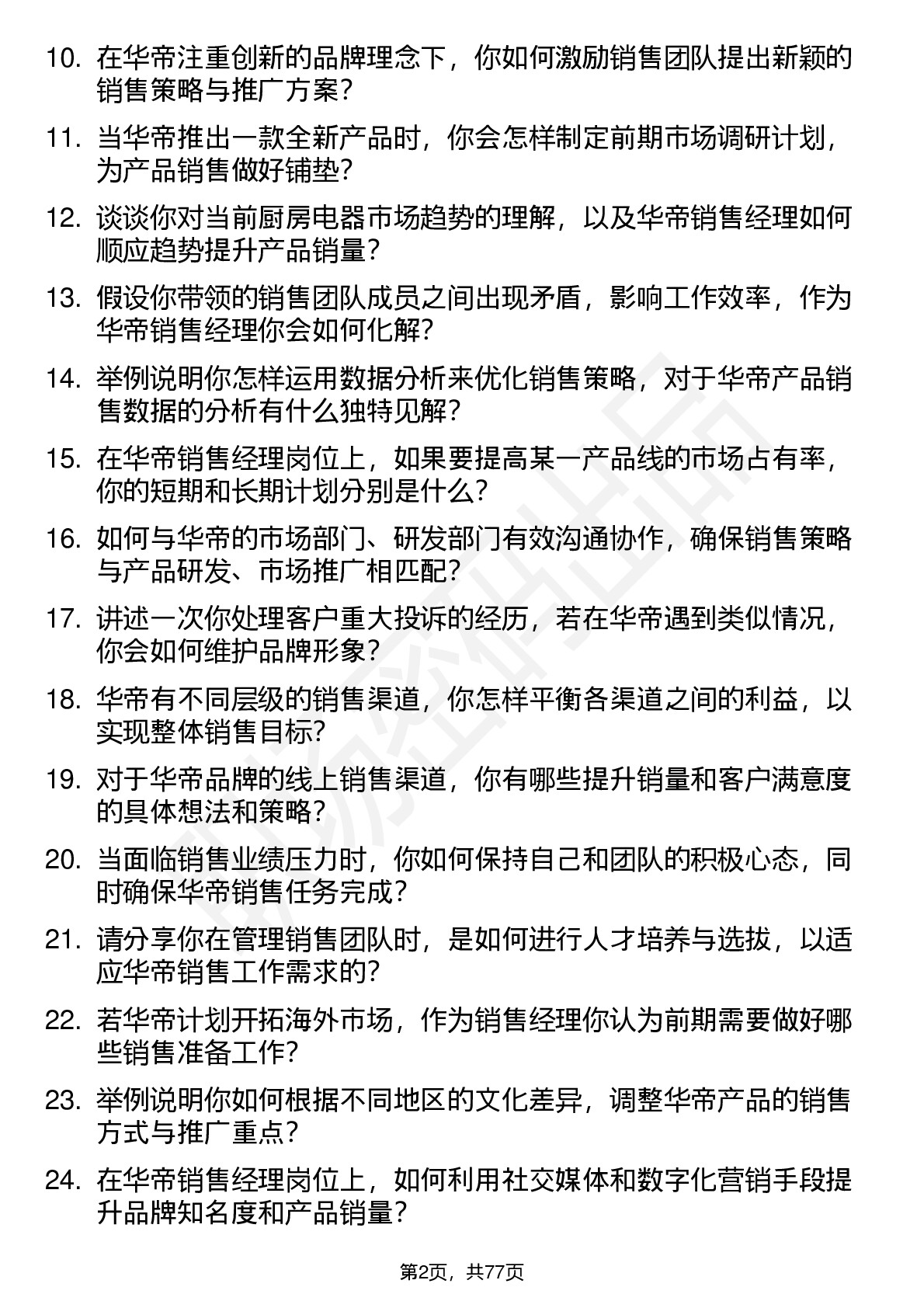 10. 在华帝注重创新的品牌理念下，你如何激励销售团队提出新颖的销售策略与推广方案？

11. 当华帝推出一款全新产品时，你会怎样制定前期市场调研计划，为产品销售做好铺垫？

12. 谈谈你对当前厨房电器市场趋势的理解，以及华帝销售经理如何顺应趋势提升产品销量？

13. 假设你带领的销售团队成员之间出现矛盾，影响工作效率，作为华帝销售经理你会如何化解？

14. 举例说明你怎样运用数据分析来优化销售策略，对于华帝产品销售数据的分析有什么独特见解？

15. 在华帝销售经理岗位上，如果要提高某一产品线的市场占有率，你的短期和长期计划分别是什么？

16. 如何与华帝的市场部门、研发部门有效沟通协作，确保销售策略与产品研发、市场推广相匹配？

17. 讲述一次你处理客户重大投诉的经历，若在华帝遇到类似情况，你会如何维护品牌形象？

18. 华帝有不同层级的销售渠道，你怎样平衡各渠道之间的利益，以实现整体销售目标？

19. 对于华帝品牌的线上销售渠道，你有哪些提升销量和客户满意度的具体想法和策略？

20. 当面临销售业绩压力时，你如何保持自己和团队的积极心态，同时确保华帝销售任务完成？

21. 请分享你在管理销售团队时，是如何进行人才培养与选拔，以适应华帝销售工作需求的？

22. 若华帝计划开拓海外市场，作为销售经理你认为前期需要做好哪些销售准备工作？

23. 举例说明你如何根据不同地区的文化差异，调整华帝产品的销售方式与推广重点？

24. 在华帝销售经理岗位上，如何利用社交媒体和数字化营销手段提升品牌知名度和产品销量？

第2页，共77页